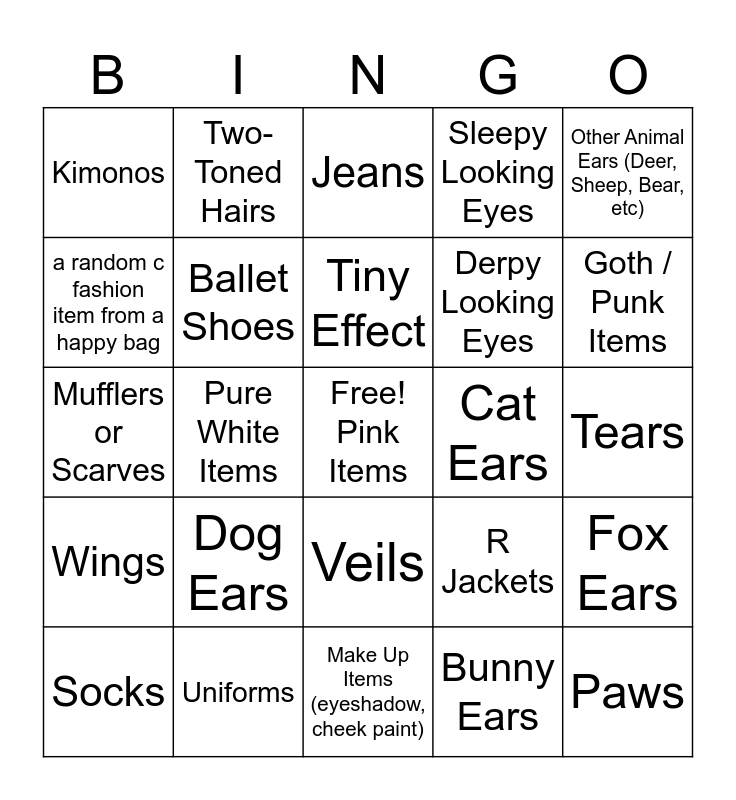 | B | I | N | G | O |
|---|---|---|---|---|
| Kimonos | Two-Toned Hairs | Jeans | Sleepy Looking Eyes | Other Animal Ears (Deer, Sheep, Bear, etc) |
| a random c fashion item from a happy bag | Ballet Shoes | Tiny Effect | Derpy Looking Eyes | Goth / Punk Items |
| Mufflers or Scarves | Pure White Items | Free! Pink Items | Cat Ears | Tears |
| Wings | Dog Ears | Veils | R Jackets | Fox Ears |
| Socks | Uniforms | Make Up Items (eyeshadow, cheek paint) | Bunny Ears | Paws |